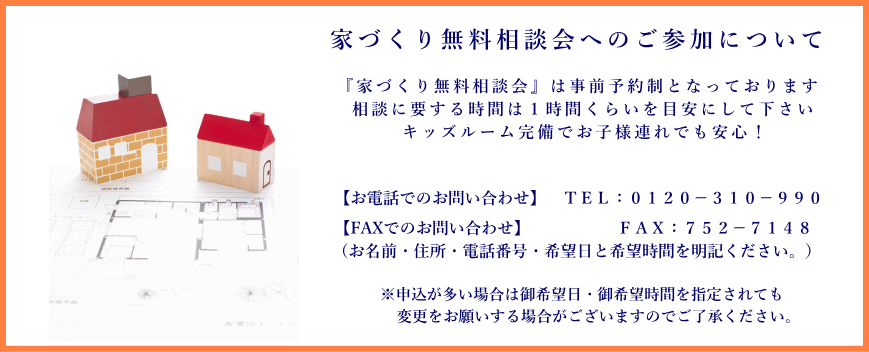 家づくり無料相談会へのご参加について

『家づくり無料相談会』は事前予約制となっております
相談に要する時間は１時間くらいを目安にして下さい
キッズルーム完備でお子様連れでも安心！

【お電話でのお問い合わせ】　ＴＥＬ：０１２０－３１０－９９０

【FAXでのお問い合わせ】　ＦＡＸ：７５２－７１４８
（お名前・住所・電話番号・希望日と希望時間を明記ください。）

※申込が多い場合は御希望日・御希望時間を指定されても
変更をお願いする場合がございますのでご了承ください。